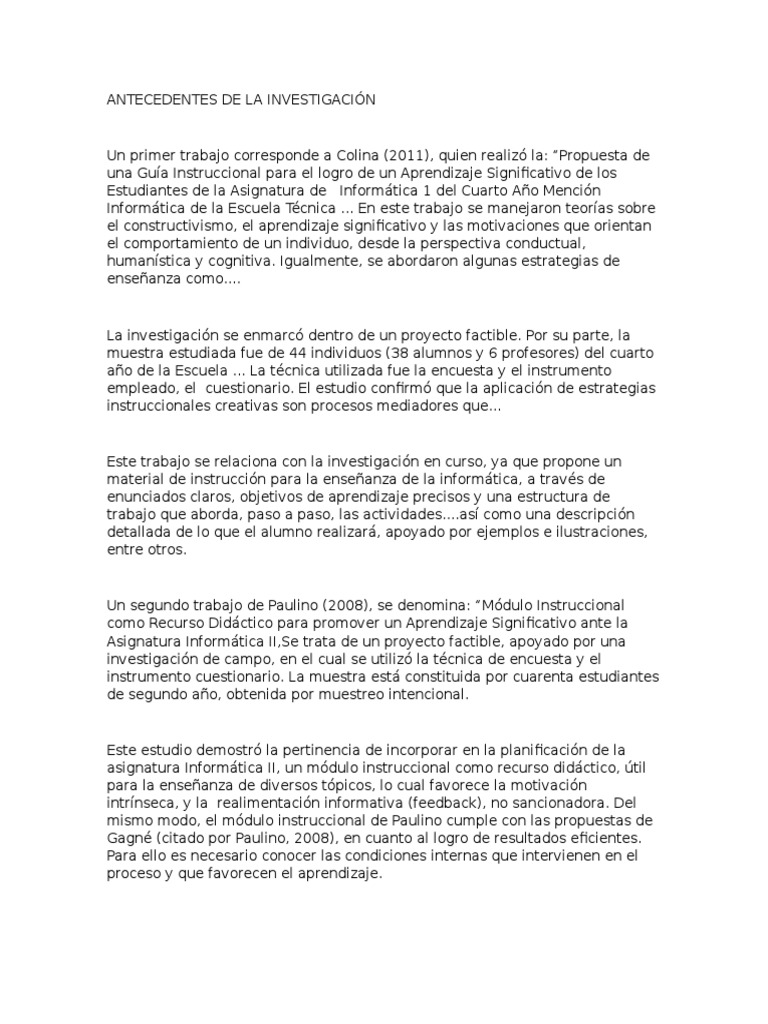 ANTECEDENTES DE LA INVESTIGACIÓN

Un primer trabajo corresponde a Colina (2011), quien realizó la: "Propuesta de una Guía Instruccional para el logro de un Aprendizaje Significativo de los Estudiantes de la Asignatura de Informática 1 del Cuarto Año Mención Informática de la Escuela Técnica ... En este trabajo se manejaron teorías sobre el constructivismo, el aprendizaje significativo y las motivaciones que orientan el comportamiento de un individuo, desde la perspectiva conductual, humanística y cognitiva. Igualmente, se abordaron algunas estrategias de enseñanza como....

La investigación se enmarcó dentro de un proyecto factible. Por su parte, la muestra estudiada fue de 44 individuos (38 alumnos y 6 profesores) del cuarto año de la Escuela ... La técnica utilizada fue la encuesta y el instrumento empleado, el cuestionario. El estudio confirmó que la aplicación de estrategias instruccionales creativas son procesos mediadores que...

Este trabajo se relaciona con la investigación en curso, ya que propone un material de instrucción para la enseñanza de la informática, a través de enunciados claros, objetivos de aprendizaje precisos y una estructura de trabajo que aborda, paso a paso, las actividades....así como una descripción detallada de lo que el alumno realizará, apoyado por ejemplos e ilustraciones, entre otros.

Un segundo trabajo de Paulino (2008), se denomina: "Módulo Instruccional como Recurso Didáctico para promover un Aprendizaje Significativo ante la Asignatura Informática II,Se trata de un proyecto factible, apoyado por una investigación de campo, en el cual se utilizó la técnica de encuesta y el instrumento cuestionario. La muestra está constituida por cuarenta estudiantes de segundo año, obtenida por muestreo intencional.

Este estudio demostró la pertinencia de incorporar en la planificación de la asignatura Informática II, un módulo instruccional como recurso didáctico, útil para la enseñanza de diversos tópicos, lo cual favorece la motivación intrínseca, y la realimentación informativa (feedback), no sancionadora. Del mismo modo, el módulo instruccional de Paulino cumple con las propuestas de Gagné (citado por Paulino, 2008), en cuanto al logro de resultados eficientes. Para ello es necesario conocer las condiciones internas que intervienen en el proceso y que favorecen el aprendizaje.